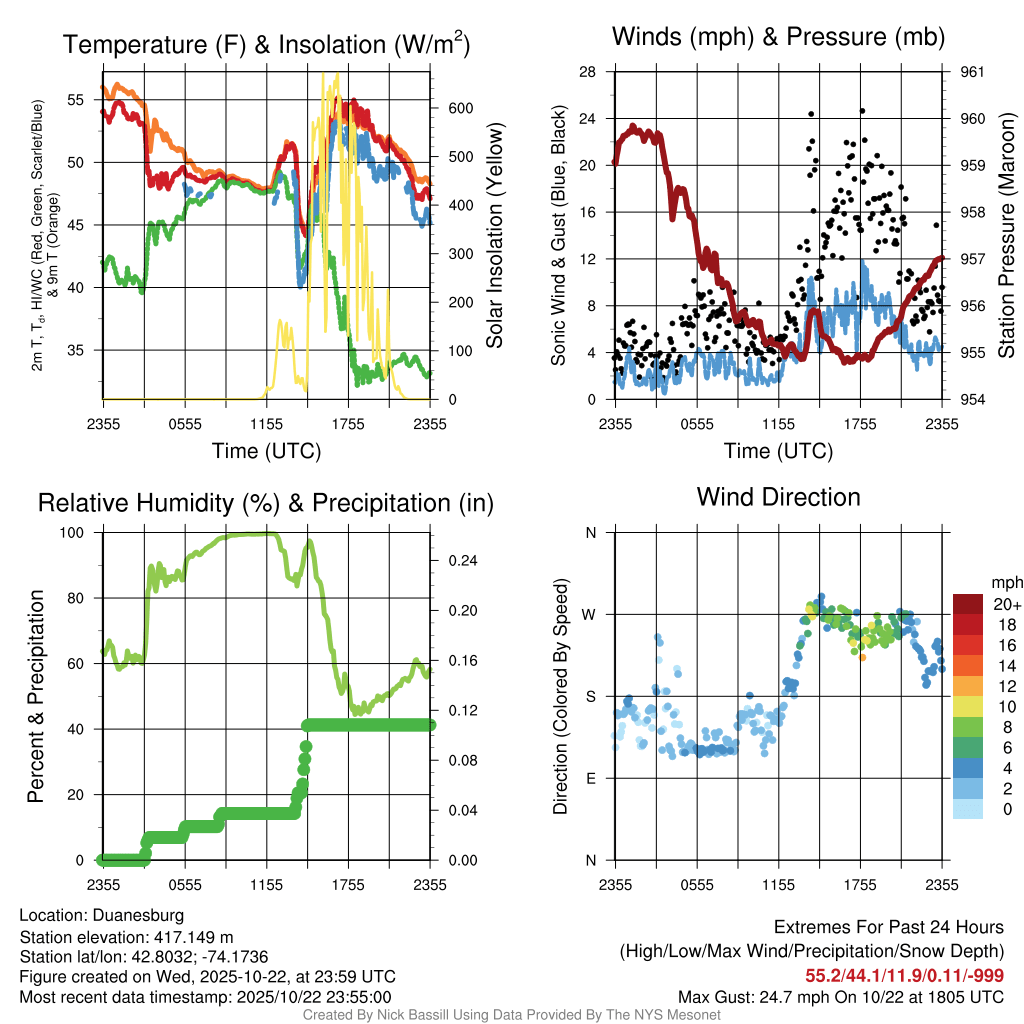 Temperature (F) & Insolation (W/m$^2$)

2m T, T$_d$, HI/WC (Red, Green, Scarlet/Blue) & 9m T (Orange)

55
50
45
40
35

600
500
400
300
200
100
0

Solar Insolation (Yellow)

2355 0555 1155 1755 2355

Time (UTC)

Winds (mph) & Pressure (mb)

Sonic Wind & Gust (Blue, Black)

28
24
20
16
12
8
4
0

961
960
959
958
957
956
955
954

Station Pressure (Maroon)

2355 0555 1155 1755 2355

Time (UTC)

Relative Humidity (%) & Precipitation (in)

Percent & Precipitation

100
80
60
40
20
0

0.24
0.20
0.16
0.12
0.08
0.04
0.00

2355 0555 1155 1755 2355

Wind Direction

Direction (Colored By Speed)

N
W
S
E
N

2355 0555 1155 1755 2355

mph
20+
18
16
14
12
10
8
6
4
2
0

Location: Duanesburg
Station elevation: 417.149 m
Station lat/lon: 42.8032; -74.1736
Figure created on Wed, 2025-10-22, at 23:59 UTC
Most recent data timestamp: 2025/10/22 23:55:00

Extremes For Past 24 Hours
(High/Low/Max Wind/Precipitation/Snow Depth)
55.2/44.1/11.9/0.11/-999
Max Gust: 24.7 mph On 10/22 at 1805 UTC

Created By Nick Bassill Using Data Provided By The NYS Mesonet